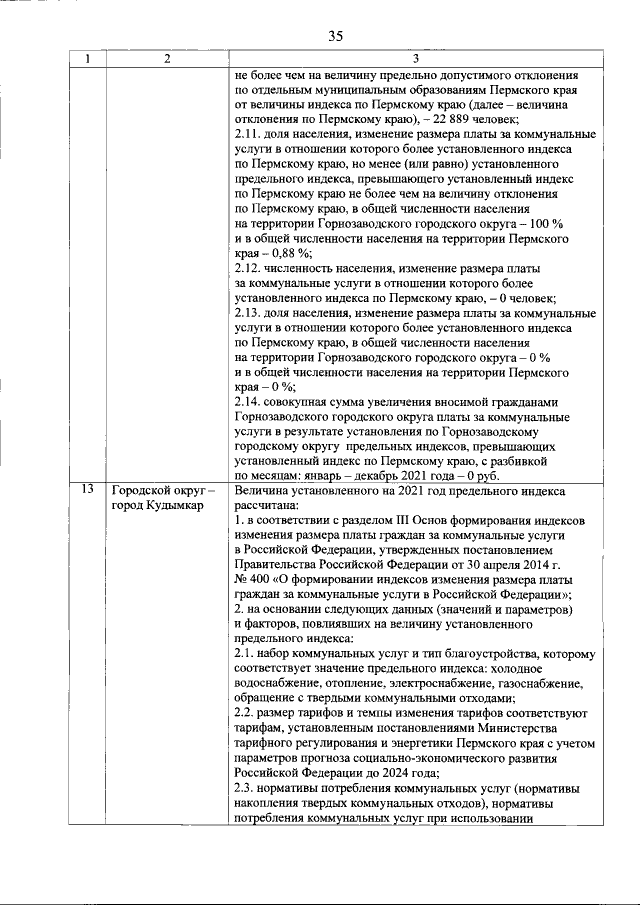 35

| 1 | 2 | 3 |
|---|---|---|
|  |  | не более чем на величину предельно допустимого отклонения по отдельным муниципальным образованиям Пермского края от величины индекса по Пермскому краю (далее – величина отклонения по Пермскому краю), – 22 889 человек; 2.11. доля населения, изменение размера платы за коммунальные услуги в отношении которого более установленного индекса по Пермскому краю, но менее (или равно) установленного предельного индекса, превышающего установленный индекс по Пермскому краю не более чем на величину отклонения по Пермскому краю, в общей численности населения на территории Горнозаводского городского округа – 100 % и в общей численности населения на территории Пермского края – 0,88 %; 2.12. численность населения, изменение размера платы за коммунальные услуги в отношении которого более установленного индекса по Пермскому краю, – 0 человек; 2.13. доля населения, изменение размера платы за коммунальные услуги в отношении которого более установленного индекса по Пермскому краю, в общей численности населения на территории Горнозаводского городского округа – 0 % и в общей численности населения на территории Пермского края – 0 %; 2.14. совокупная сумма увеличения вносимой гражданами Горнозаводского городского округа платы за коммунальные услуги в результате установления по Горнозаводскому городскому округу предельных индексов, превышающих установленный индекс по Пермскому краю, с разбивкой по месяцам: январь – декабрь 2021 года – 0 руб. |
| 13 | Городской округ – город Кудымкар | Величина установленного на 2021 год предельного индекса рассчитана: 1. в соответствии с разделом III Основ формирования индексов изменения размера платы граждан за коммунальные услуги в Российской Федерации, утвержденных постановлением Правительства Российской Федерации от 30 апреля 2014 г. № 400 «О формировании индексов изменения размера платы граждан за коммунальные услуги в Российской Федерации»; 2. на основании следующих данных (значений и параметров) и факторов, повлиявших на величину установленного предельного индекса: 2.1. набор коммунальных услуг и тип благоустройства, которому соответствует значение предельного индекса: холодное водоснабжение, отопление, электроснабжение, газоснабжение, обращение с твердыми коммунальными отходами; 2.2. размер тарифов и темпы изменения тарифов соответствуют тарифам, установленным постановлениями Министерства тарифного регулирования и энергетики Пермского края с учетом параметров прогноза социально-экономического развития Российской Федерации до 2024 года; 2.3. нормативы потребления коммунальных услуг (нормативы накопления твердых коммунальных отходов), нормативы потребления коммунальных услуг при использовании |